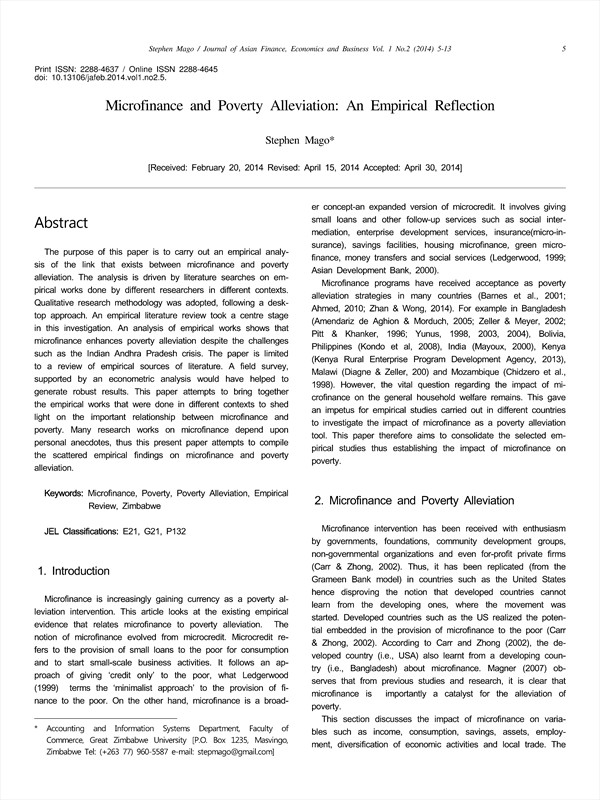 Stephen Mago / Journal of Asian Finance, Economics and Business Vol. 1 No.2 (2014) 5-13 5

Print ISSN: 2288-4637 / Online ISSN 2288-4645
doi: 10.13106/jafeb.2014.vol1.no2.5.

Microfinance and Poverty Alleviation: An Empirical Reflection

Stephen Mago*

[Received: February 20, 2014 Revised: April 15, 2014 Accepted: April 30, 2014]

Abstract

The purpose of this paper is to carry out an empirical analysis of the link that exists between microfinance and poverty alleviation. The analysis is driven by literature searches on empirical works done by different researchers in different contexts. Qualitative research methodology was adopted, following a desktop approach. An empirical literature review took a centre stage in this investigation. An analysis of empirical works shows that microfinance enhances poverty alleviation despite the challenges such as the Indian Andhra Pradesh crisis. The paper is limited to a review of empirical sources of literature. A field survey, supported by an econometric analysis would have helped to generate robust results. This paper attempts to bring together the empirical works that were done in different contexts to shed light on the important relationship between microfinance and poverty. Many research works on microfinance depend upon personal anecdotes, thus this present paper attempts to compile the scattered empirical findings on microfinance and poverty alleviation.

Keywords: Microfinance, Poverty, Poverty Alleviation, Empirical Review, Zimbabwe

JEL Classifications: E21, G21, P132

1. Introduction

Microfinance is increasingly gaining currency as a poverty alleviation intervention. This article looks at the existing empirical evidence that relates microfinance to poverty alleviation. The notion of microfinance evolved from microcredit. Microcredit refers to the provision of small loans to the poor for consumption and to start small-scale business activities. It follows an approach of giving 'credit only' to the poor, what Ledgerwood (1999) terms the 'minimalist approach' to the provision of finance to the poor. On the other hand, microfinance is a broader concept-an expanded version of microcredit. It involves giving small loans and other follow-up services such as social intermediation, enterprise development services, insurance(micro-insurance), savings facilities, housing microfinance, green microfinance, money transfers and social services (Ledgerwood, 1999; Asian Development Bank, 2000).

Microfinance programs have received acceptance as poverty alleviation strategies in many countries (Barnes et al., 2001; Ahmed, 2010; Zhan & Wong, 2014). For example in Bangladesh (Amendariz de Aghion & Morduch, 2005; Zeller & Meyer, 2002; Pitt & Khanker, 1996; Yunus, 1998, 2003, 2004), Bolivia, Philippines (Kondo et al, 2008), India (Mayoux, 2000), Kenya (Kenya Rural Enterprise Program Development Agency, 2013), Malawi (Diagne & Zeller, 200) and Mozambique (Chidzero et al., 1998). However, the vital question regarding the impact of microfinance on the general household welfare remains. This gave an impetus for empirical studies carried out in different countries to investigate the impact of microfinance as a poverty alleviation tool. This paper therefore aims to consolidate the selected empirical studies thus establishing the impact of microfinance on poverty.

2. Microfinance and Poverty Alleviation

Microfinance intervention has been received with enthusiasm by governments, foundations, community development groups, non-governmental organizations and even for-profit private firms (Carr & Zhong, 2002). Thus, it has been replicated (from the Grameen Bank model) in countries such as the United States hence disproving the notion that developed countries cannot learn from the developing ones, where the movement was started. Developed countries such as the US realized the potential embedded in the provision of microfinance to the poor (Carr & Zhong, 2002). According to Carr and Zhong (2002), the developed country (i.e., USA) also learnt from a developing country (i.e., Bangladesh) about microfinance. Magner (2007) observes that from previous studies and research, it is clear that microfinance is importantly a catalyst for the alleviation of poverty.

This section discusses the impact of microfinance on variables such as income, consumption, savings, assets, employment, diversification of economic activities and local trade. The

* Accounting and Information Systems Department, Faculty of Commerce, Great Zimbabwe University [P.O. Box 1235, Masvingo, Zimbabwe Tel: (+263 77) 960-5587 e-mail: stepmago@gmail.com]